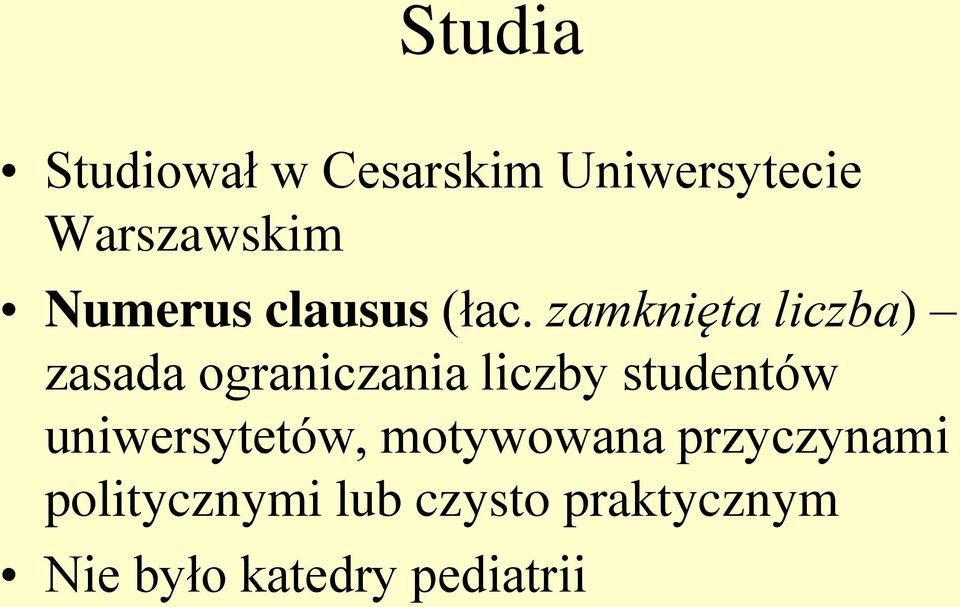 Studia

• Studiował w Cesarskim Uniwersytecie Warszawskim

• Numerus clausus (łac. zamknięta liczba) – zasada ograniczania liczby studentów uniwersytetów, motywowana przyczynami politycznymi lub czysto praktycznym

• Nie było katedry pediatrii